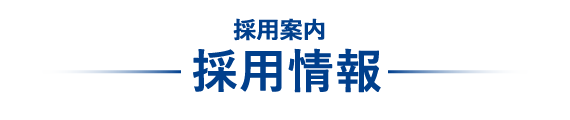 採用案内
採用情報